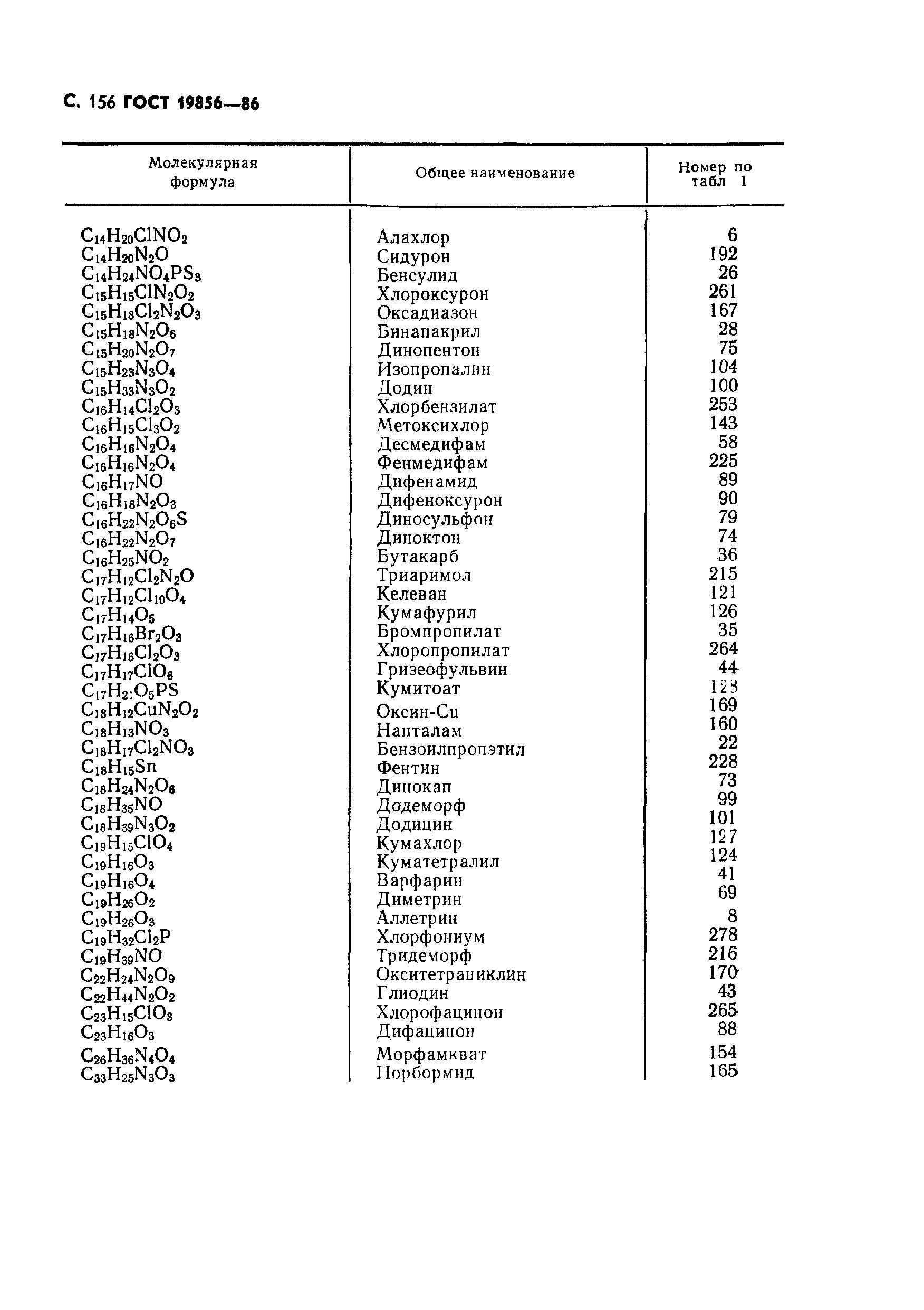 С. 156 ГОСТ 19856—86

| Молекулярная формула | Общее наименование | Номер по табл 1 |
|---|---|---|
| $C_{14}H_{20}ClNO_2$ | Алахлор | 6 |
| $C_{14}H_{20}N_2O$ | Сидурон | 192 |
| $C_{14}H_{24}NO_4PS_3$ | Бенсулид | 26 |
| $C_{15}H_{15}ClN_2O_2$ | Хлороксурон | 261 |
| $C_{15}H_{18}Cl_2N_2O_3$ | Оксадиазон | 167 |
| $C_{15}H_{18}N_2O_6$ | Бинапакрил | 28 |
| $C_{15}H_{20}N_2O_7$ | Динопентон | 75 |
| $C_{15}H_{23}N_3O_4$ | Изопропалин | 104 |
| $C_{15}H_{33}N_3O_2$ | Додин | 100 |
| $C_{16}H_{14}Cl_2O_3$ | Хлорбензилат | 253 |
| $C_{16}H_{15}Cl_3O_2$ | Метоксихлор | 143 |
| $C_{16}H_{16}N_2O_4$ | Десмедифам | 58 |
| $C_{16}H_{16}N_2O_4$ | Фенмедифам | 225 |
| $C_{16}H_{17}NO$ | Дифенамид | 89 |
| $C_{16}H_{18}N_2O_3$ | Дифеноксурон | 90 |
| $C_{16}H_{22}N_2O_6S$ | Диносульфон | 79 |
| $C_{16}H_{22}N_2O_7$ | Диноктон | 74 |
| $C_{16}H_{25}NO_2$ | Бутакарб | 36 |
| $C_{17}H_{12}Cl_2N_2O$ | Триаримол | 215 |
| $C_{17}H_{12}Cl_{10}O_4$ | Келеван | 121 |
| $C_{17}H_{14}O_5$ | Кумафурил | 126 |
| $C_{17}H_{16}Br_2O_3$ | Бромпропилат | 35 |
| $C_{17}H_{16}Cl_2O_3$ | Хлоропропилат | 264 |
| $C_{17}H_{17}ClO_6$ | Гризеофульвин | 44 |
| $C_{17}H_{21}O_5PS$ | Кумитоат | 128 |
| $C_{18}H_{12}CuN_2O_2$ | Оксин-Cu | 169 |
| $C_{18}H_{13}NO_3$ | Напталам | 160 |
| $C_{18}H_{17}Cl_2NO_3$ | Бензоилпропэтил | 22 |
| $C_{18}H_{15}Sn$ | Фентин | 228 |
| $C_{18}H_{24}N_2O_6$ | Динокап | 73 |
| $C_{18}H_{35}NO$ | Додеморф | 99 |
| $C_{18}H_{39}N_3O_2$ | Додицин | 101 |
| $C_{19}H_{15}ClO_4$ | Кумахлор | 127 |
| $C_{19}H_{16}O_3$ | Куматетралил | 124 |
| $C_{19}H_{16}O_4$ | Варфарин | 41 |
| $C_{19}H_{26}O_2$ | Диметрин | 69 |
| $C_{19}H_{26}O_3$ | Аллетрин | 8 |
| $C_{19}H_{32}Cl_2P$ | Хлорфониум | 278 |
| $C_{19}H_{39}NO$ | Тридеморф | 216 |
| $C_{22}H_{24}N_2O_9$ | Окситетрациклин | 170 |
| $C_{22}H_{44}N_2O_2$ | Глиодин | 43 |
| $C_{23}H_{15}ClO_3$ | Хлорофацинон | 265 |
| $C_{23}H_{16}O_3$ | Дифацинон | 88 |
| $C_{26}H_{36}N_4O_4$ | Морфамкват | 154 |
| $C_{33}H_{25}N_3O_3$ | Норбормид | 165 |